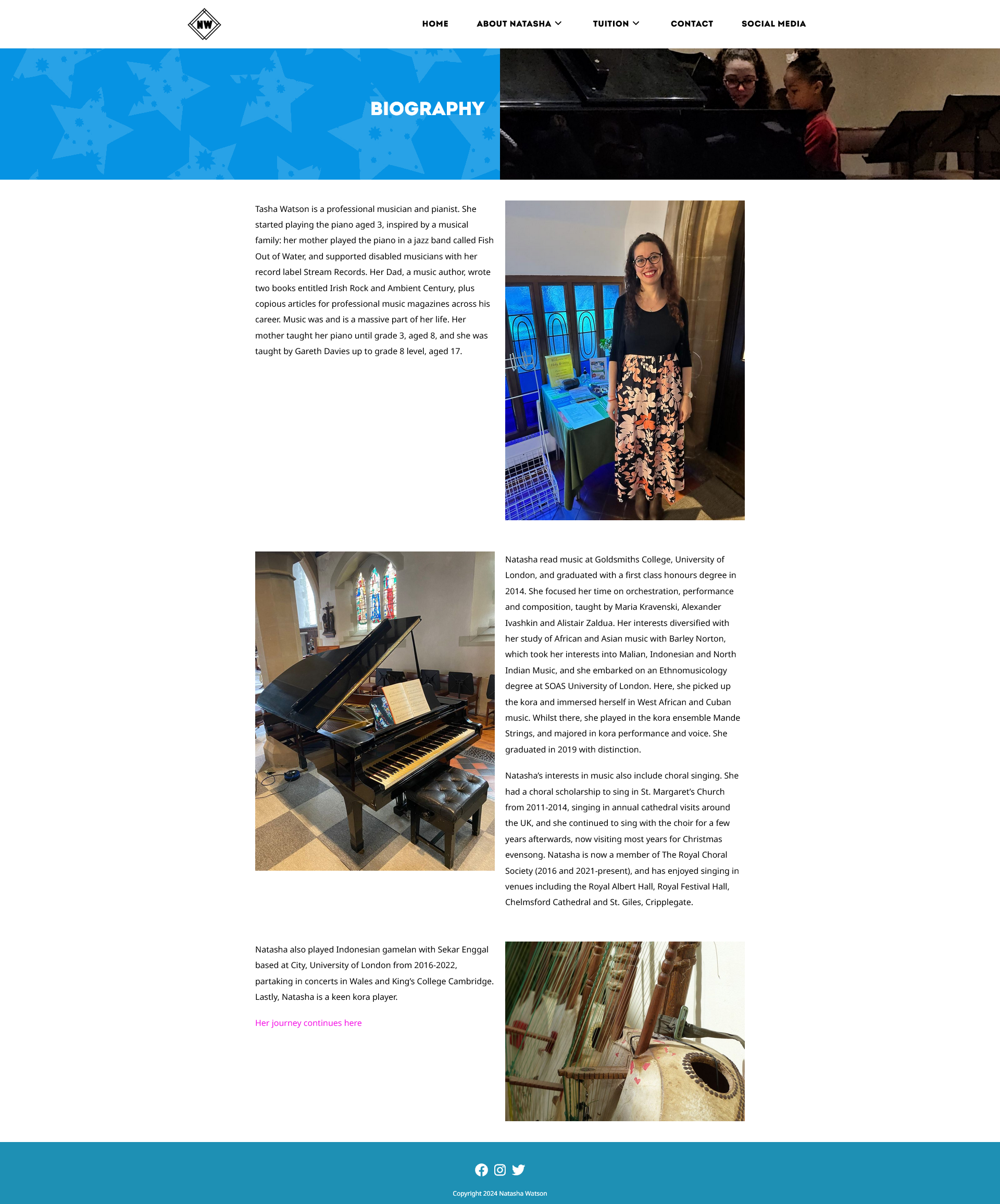 NW

HOME ABOUT NATASHA TUITION CONTACT SOCIAL MEDIA

BIOGRAPHY

Tasha Watson is a professional musician and pianist. She started playing the piano aged 3, inspired by a musical family: her mother played the piano in a jazz band called Fish Out of Water, and supported disabled musicians with her record label Stream Records. Her Dad, a music author, wrote two books entitled Irish Rock and Ambient Century, plus copious articles for professional music magazines across his career. Music was and is a massive part of her life. Her mother taught her piano until grade 3, aged 8, and she was taught by Gareth Davies up to grade 8 level, aged 17.

Natasha read music at Goldsmiths College, University of London, and graduated with a first class honours degree in 2014. She focused her time on orchestration, performance and composition, taught by Maria Kravenski, Alexander Ivashkin and Alistair Zaldua. Her interests diversified with her study of African and Asian music with Barley Norton, which took her interests into Malian, Indonesian and North Indian Music, and she embarked on an Ethnomusicology degree at SOAS University of London. Here, she picked up the kora and immersed herself in West African and Cuban music. Whilst there, she played in the kora ensemble Mande Strings, and majored in kora performance and voice. She graduated in 2019 with distinction.

Natasha's interests in music also include choral singing. She had a choral scholarship to sing in St. Margaret's Church from 2011-2014, singing in annual cathedral visits around the UK, and she continued to sing with the choir for a few years afterwards, now visiting most years for Christmas evensong. Natasha is now a member of The Royal Choral Society (2016 and 2021-present), and has enjoyed singing in venues including the Royal Albert Hall, Royal Festival Hall, Chelmsford Cathedral and St. Giles, Cripplegate.

Natasha also played Indonesian gamelan with Sekar Enggal based at City, University of London from 2016-2022, partaking in concerts in Wales and King's College Cambridge. Lastly, Natasha is a keen kora player.

Her journey continues here

Copyright 2024 Natasha Watson